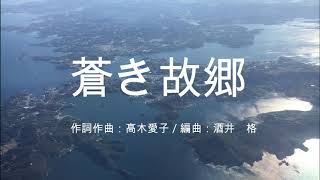 蒼き故郷

作詞作曲：高木愛子 / 編曲：酒井　格